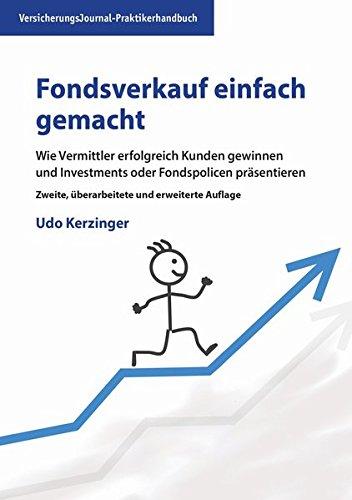 VersicherungsJournal-Praktikerhandbuch

Fondsverkauf einfach gemacht

Wie Vermittler erfolgreich Kunden gewinnen und Investments oder Fondspolicen präsentieren

Zweite, überarbeitete und erweiterte Auflage

Udo Kerzinger